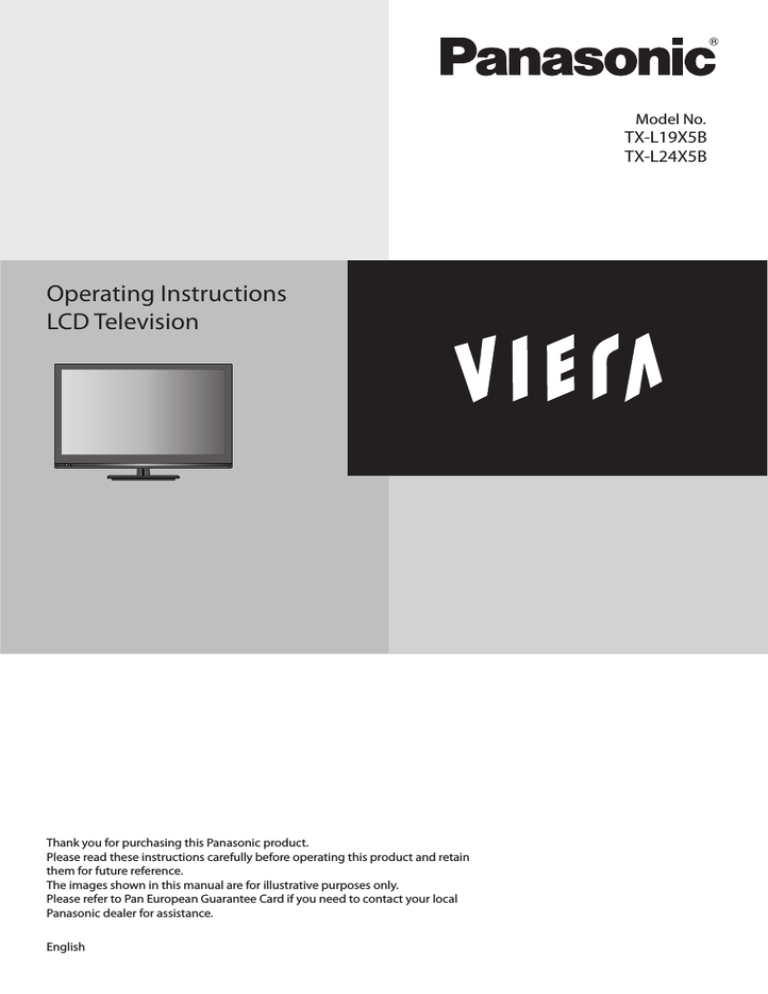 Panasonic®

Model No.
TX-L19X5B
TX-L24X5B

Operating Instructions
LCD Television

VIERA

Thank you for purchasing this Panasonic product.
Please read these instructions carefully before operating this product and retain them for future reference.
The images shown in this manual are for illustrative purposes only.
Please refer to Pan European Guarantee Card if you need to contact your local Panasonic dealer for assistance.

English